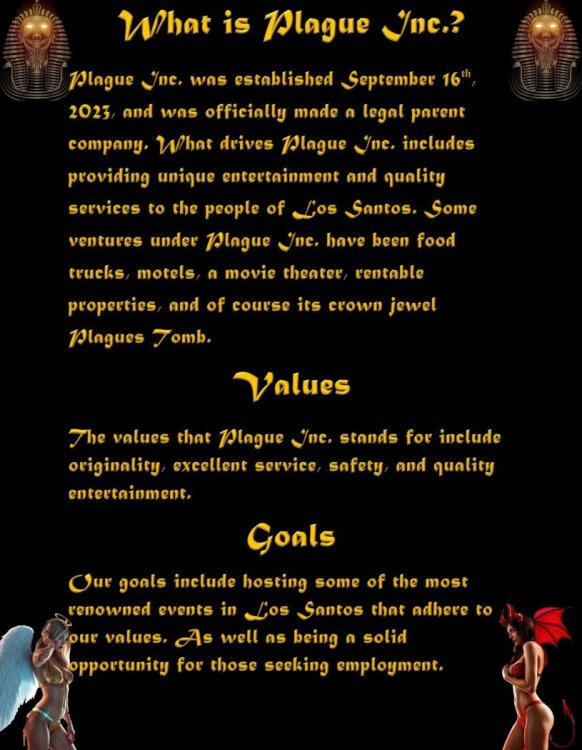 What is Plague Inc.?

Plague Inc. was established September 16$^{th}$, 2023, and was officially made a legal parent company. What drives Plague Inc. includes providing unique entertainment and quality services to the people of Los Santos. Some ventures under Plague Inc. have been food trucks, motels, a movie theater, rentable properties, and of course its crown jewel Plagues Tomb.

Values

The values that Plague Inc. stands for include originality, excellent service, safety, and quality entertainment.

Goals

Our goals include hosting some of the most renowned events in Los Santos that adhere to our values. As well as being a solid opportunity for those seeking employment.